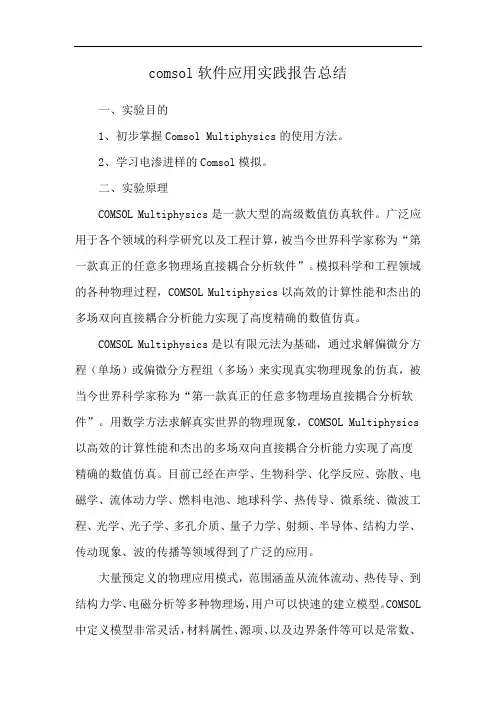 comsol 软件应用实践报告总结

一、实验目的

1、初步掌握 Comsol Multiphysics 的使用方法。

2、学习电渗进样的 Comsol 模拟。

二、实验原理

COMSOL Multiphysics 是一款大型的高级数值仿真软件。广泛应用于各个领域的科学研究以及工程计算，被当今世界科学家称为“第一款真正的任意多物理场直接耦合分析软件”。模拟科学和工程领域的各种物理过程，COMSOL Multiphysics 以高效的计算性能和杰出的多场双向直接耦合分析能力实现了高度精确的数值仿真。

COMSOL Multiphysics 是以有限元法为基础，通过求解偏微分方程（单场）或偏微分方程组（多场）来实现真实物理现象的仿真，被当今世界科学家称为“第一款真正的任意多物理场直接耦合分析软件”。用数学方法求解真实世界的物理现象，COMSOL Multiphysics 以高效的计算性能和杰出的多场双向直接耦合分析能力实现了高度精确的数值仿真。目前已经在声学、生物科学、化学反应、弥散、电磁学、流体动力学、燃料电池、地球科学、热传导、微系统、微波工程、光学、光子学、多孔介质、量子力学、射频、半导体、结构力学、传动现象、波的传播等领域得到了广泛的应用。

大量预定义的物理应用模式，范围涵盖从流体流动、热传导、到结构力学、电磁分析等多种物理场，用户可以快速的建立模型。COMSOL 中定义模型非常灵活，材料属性、源项、以及边界条件等可以是常数、